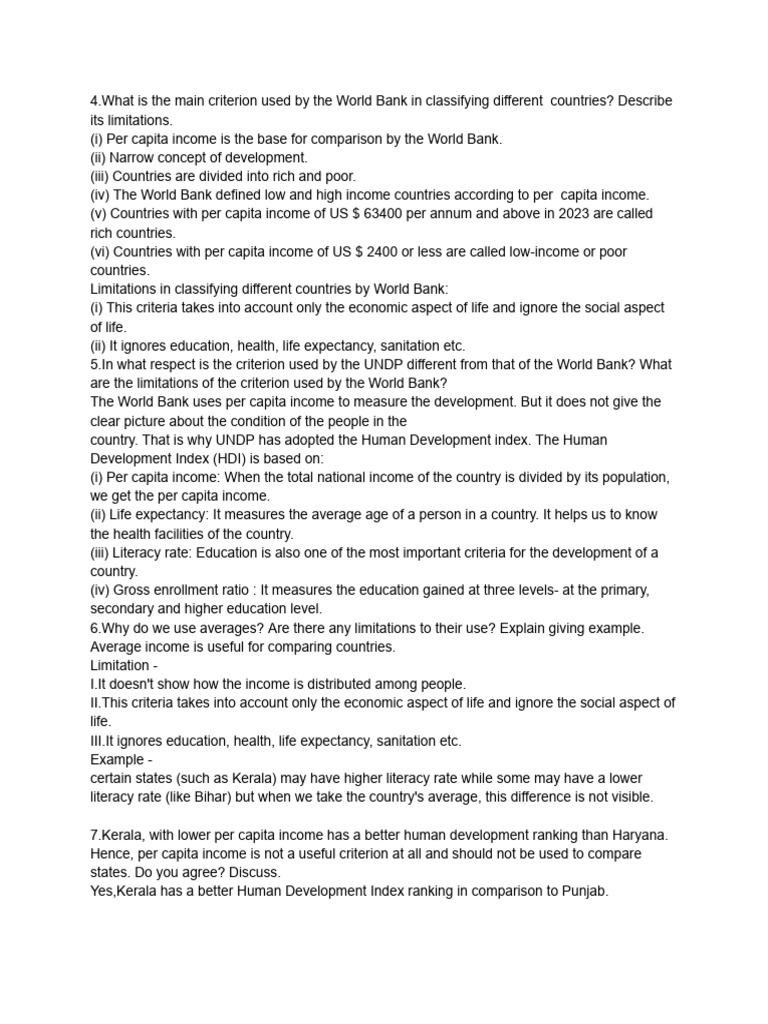 4.What is the main criterion used by the World Bank in classifying different countries? Describe its limitations.
(i) Per capita income is the base for comparison by the World Bank.
(ii) Narrow concept of development.
(iii) Countries are divided into rich and poor.
(iv) The World Bank defined low and high income countries according to per capita income.
(v) Countries with per capita income of US $ 63400 per annum and above in 2023 are called rich countries.
(vi) Countries with per capita income of US $ 2400 or less are called low-income or poor countries.
Limitations in classifying different countries by World Bank:
(i) This criteria takes into account only the economic aspect of life and ignore the social aspect of life.
(ii) It ignores education, health, life expectancy, sanitation etc.
5.In what respect is the criterion used by the UNDP different from that of the World Bank? What are the limitations of the criterion used by the World Bank?
The World Bank uses per capita income to measure the development. But it does not give the clear picture about the condition of the people in the country. That is why UNDP has adopted the Human Development index. The Human Development Index (HDI) is based on:
(i) Per capita income: When the total national income of the country is divided by its population, we get the per capita income.
(ii) Life expectancy: It measures the average age of a person in a country. It helps us to know the health facilities of the country.
(iii) Literacy rate: Education is also one of the most important criteria for the development of a country.
(iv) Gross enrollment ratio : It measures the education gained at three levels- at the primary, secondary and higher education level.
6.Why do we use averages? Are there any limitations to their use? Explain giving example.
Average income is useful for comparing countries.
Limitation -
I.It doesn't show how the income is distributed among people.
II.This criteria takes into account only the economic aspect of life and ignore the social aspect of life.
III.It ignores education, health, life expectancy, sanitation etc.
Example -
certain states (such as Kerala) may have higher literacy rate while some may have a lower literacy rate (like Bihar) but when we take the country's average, this difference is not visible.

7.Kerala, with lower per capita income has a better human development ranking than Haryana. Hence, per capita income is not a useful criterion at all and should not be used to compare states. Do you agree? Discuss.
Yes,Kerala has a better Human Development Index ranking in comparison to Punjab.